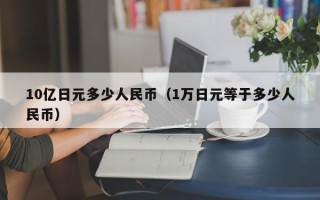 10亿日元多少人民币（1万日元等于多少人民币）